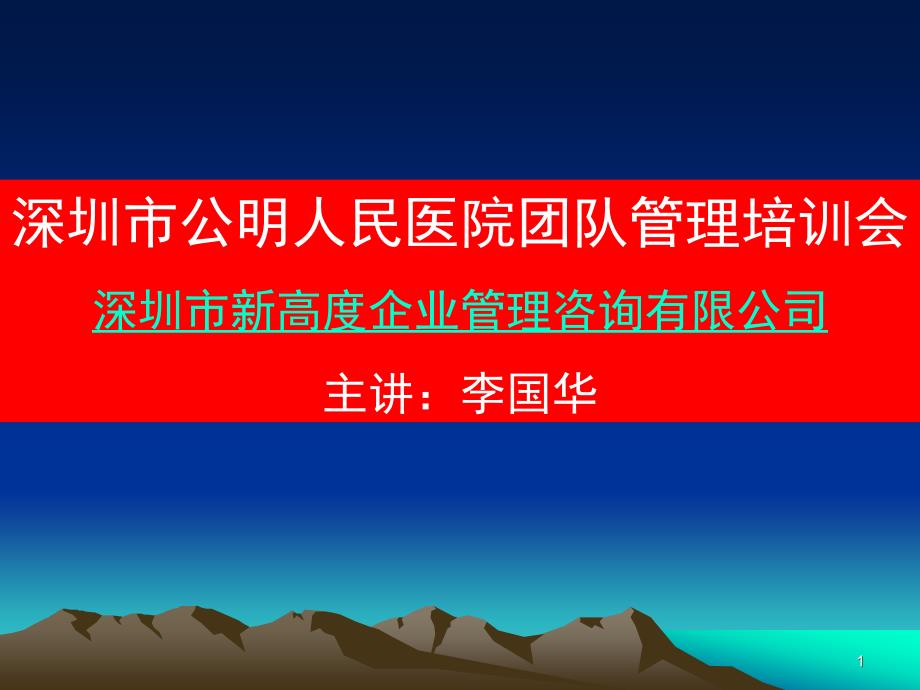 深圳市公明人民医院团队管理培训会

深圳市新高度企业管理咨询有限公司

主讲：李国华

1